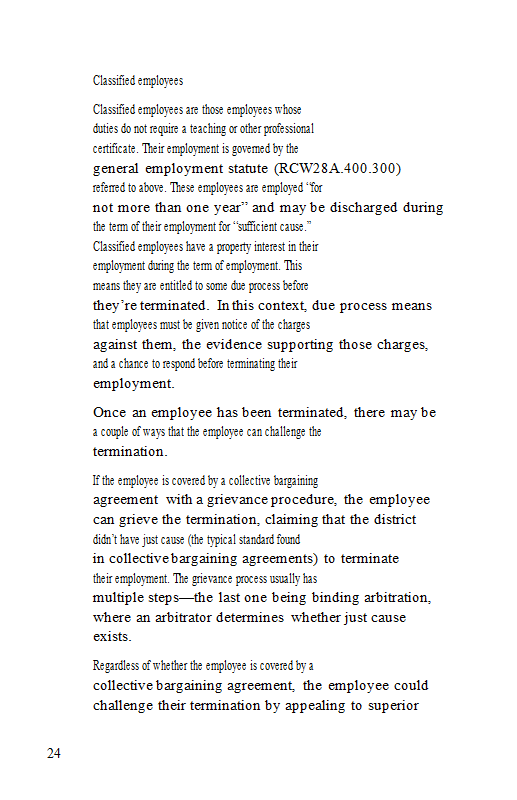 Classified employees

Classified employees are those employees whose duties do not require a teaching or other professional certificate. Their employment is governed by the general employment statute (RCW28A.400.300) referred to above. These employees are employed "for not more than one year" and may be discharged during the term of their employment for "sufficient cause." Classified employees have a property interest in their employment during the term of employment. This means they are entitled to some due process before they're terminated. In this context, due process means that employees must be given notice of the charges against them, the evidence supporting those charges, and a chance to respond before terminating their employment.

Once an employee has been terminated, there may be a couple of ways that the employee can challenge the termination.

If the employee is covered by a collective bargaining agreement with a grievance procedure, the employee can grieve the termination, claiming that the district didn't have just cause (the typical standard found in collective bargaining agreements) to terminate their employment. The grievance process usually has multiple steps—the last one being binding arbitration, where an arbitrator determines whether just cause exists.

Regardless of whether the employee is covered by a collective bargaining agreement, the employee could challenge their termination by appealing to superior

24